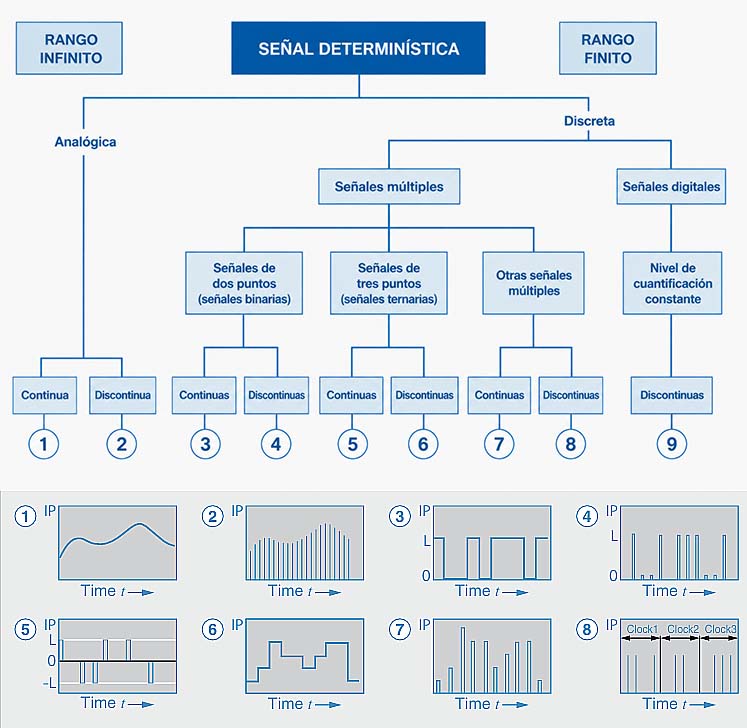 RANGO INFINITO

SEÑAL DETERMINÍSTICA

RANGO FINITO

Analógica

Discreta

Señales múltiples

Señales digitales

Señales de dos puntos (señales binarias)

Señales de tres puntos (señales ternarias)

Otras señales múltiples

Nivel de cuantificación constante

Continua

Discontinua

Continuas

Discontinuas

Continuas

Discontinuas

Continuas

Discontinuas

Discontinuas

1 2 3 4 5 6 7 8 9

1 IP Time $t$

2 IP Time $t$

3 IP L 0 Time $t$

4 IP L 0 Time $t$

5 IP L 0 -L Time $t$

6 IP Time $t$

7 IP Time $t$

8 IP Clock1 Clock2 Clock3 Time $t$